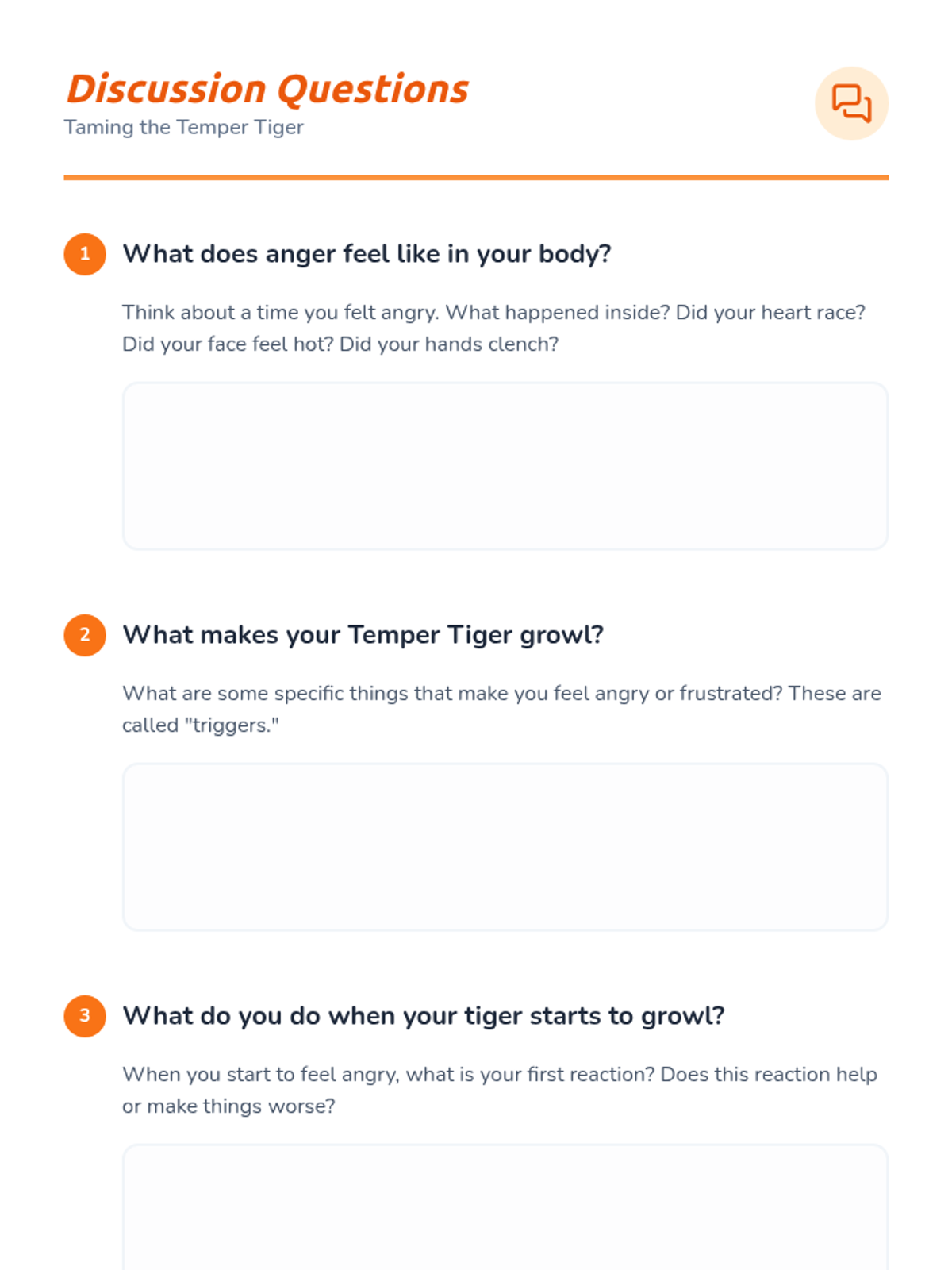 Discussion Questions
Taming the Temper Tiger

1 What does anger feel like in your body?

Think about a time you felt angry. What happened inside? Did your heart race? Did your face feel hot? Did your hands clench?

2 What makes your Temper Tiger growl?

What are some specific things that make you feel angry or frustrated? These are called "triggers."

3 What do you do when your tiger starts to growl?

When you start to feel angry, what is your first reaction? Does this reaction help or make things worse?